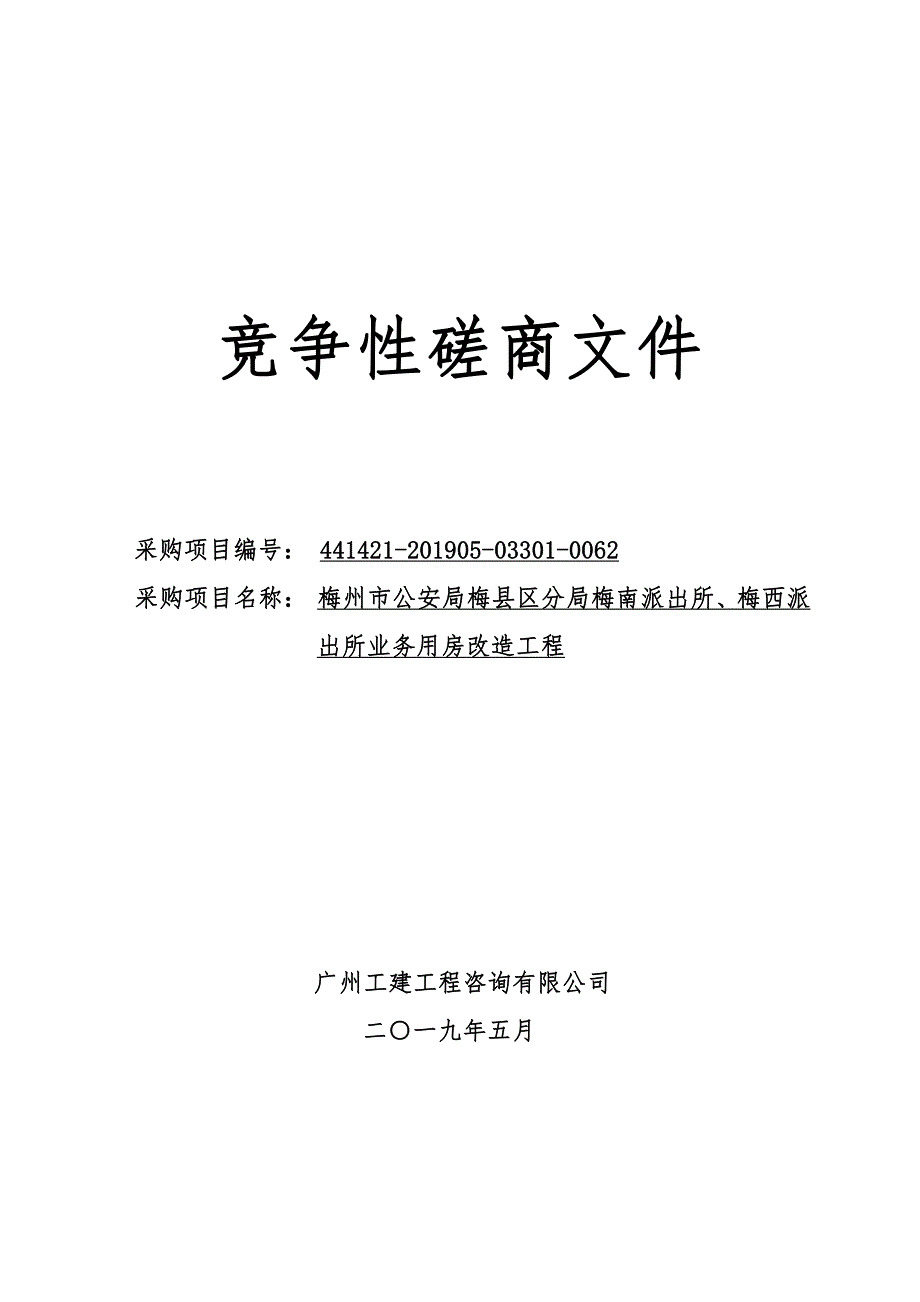 竞争性磋商文件

采购项目编号： 441421-201905-03301-0062

采购项目名称： 梅州市公安局梅县区分局梅南派出所、梅西派出所业务用房改造工程

广州工建工程咨询有限公司

二〇一九年五月